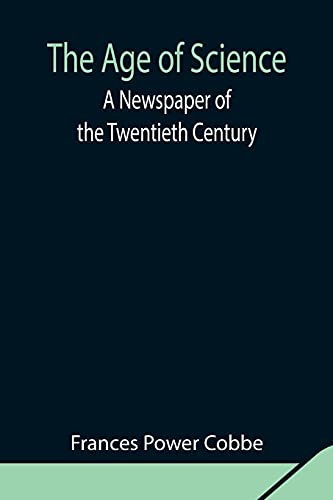 The Age of Science
A Newspaper of the Twentieth Century

Frances Power Cobbe